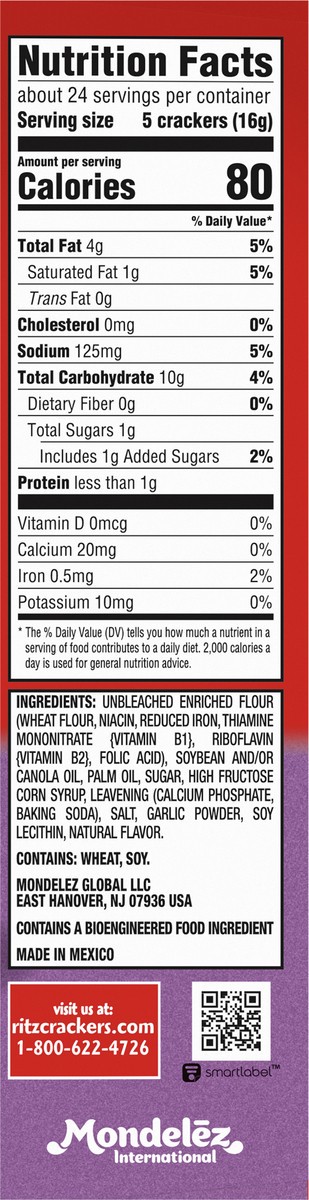 Nutrition Facts
about 24 servings per container
Serving size 5 crackers (16g)

Amount per serving
Calories 80

% Daily Value*

| | |
|---|---|
| Total Fat 4g | 5% |
| Saturated Fat 1g | 5% |
| Trans Fat 0g | |
| Cholesterol 0mg | 0% |
| Sodium 125mg | 5% |
| Total Carbohydrate 10g | 4% |
| Dietary Fiber 0g | 0% |
| Total Sugars 1g | |
| Includes 1g Added Sugars | 2% |
| Protein less than 1g | |
| Vitamin D 0mcg | 0% |
| Calcium 20mg | 0% |
| Iron 0.5mg | 2% |
| Potassium 10mg | 0% |

* The % Daily Value (DV) tells you how much a nutrient in a serving of food contributes to a daily diet. 2,000 calories a day is used for general nutrition advice.

INGREDIENTS: UNBLEACHED ENRICHED FLOUR (WHEAT FLOUR, NIACIN, REDUCED IRON, THIAMINE MONONITRATE {VITAMIN B1}, RIBOFLAVIN {VITAMIN B2}, FOLIC ACID), SOYBEAN AND/OR CANOLA OIL, PALM OIL, SUGAR, HIGH FRUCTOSE CORN SYRUP, LEAVENING (CALCIUM PHOSPHATE, BAKING SODA), SALT, GARLIC POWDER, SOY LECITHIN, NATURAL FLAVOR.

CONTAINS: WHEAT, SOY.

MONDELEZ GLOBAL LLC
EAST HANOVER, NJ 07936 USA

CONTAINS A BIOENGINEERED FOOD INGREDIENT

MADE IN MEXICO

visit us at:
ritzcrackers.com
1-800-622-4726

smartlabel™

Mondelēz International